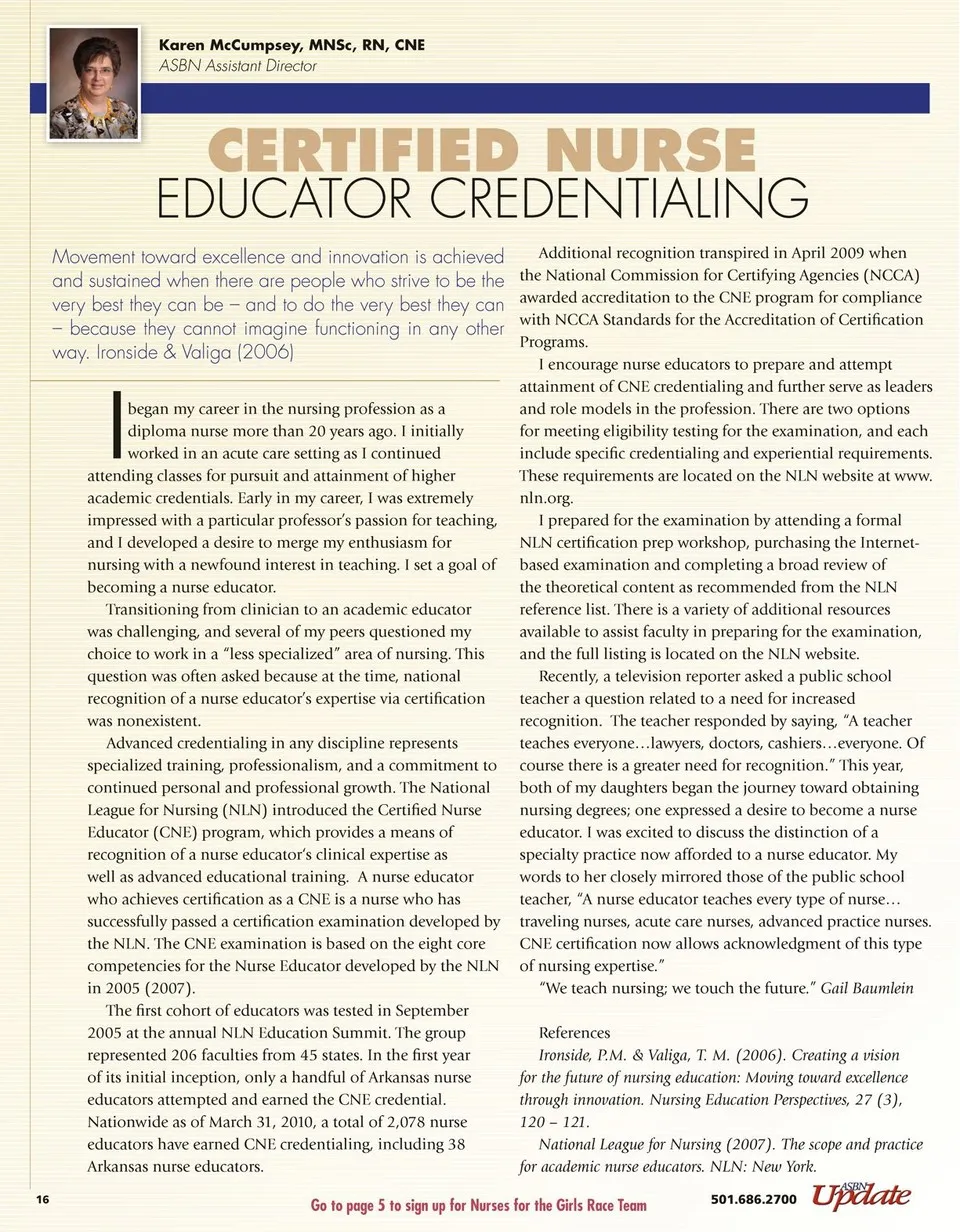 Karen McCumpsey, MNSc, RN, CNE
ASBN Assistant Director

CERTIFIED NURSE
EDUCATOR CREDENTIALING

Movement toward excellence and innovation is achieved and sustained when there are people who strive to be the very best they can be – and to do the very best they can – because they cannot imagine functioning in any other way. Ironside & Valiga (2006)

I began my career in the nursing profession as a diploma nurse more than 20 years ago. I initially worked in an acute care setting as I continued attending classes for pursuit and attainment of higher academic credentials. Early in my career, I was extremely impressed with a particular professor's passion for teaching, and I developed a desire to merge my enthusiasm for nursing with a newfound interest in teaching. I set a goal of becoming a nurse educator.

Transitioning from clinician to an academic educator was challenging, and several of my peers questioned my choice to work in a "less specialized" area of nursing. This question was often asked because at the time, national recognition of a nurse educator's expertise via certification was nonexistent.

Advanced credentialing in any discipline represents specialized training, professionalism, and a commitment to continued personal and professional growth. The National League for Nursing (NLN) introduced the Certified Nurse Educator (CNE) program, which provides a means of recognition of a nurse educator's clinical expertise as well as advanced educational training. A nurse educator who achieves certification as a CNE is a nurse who has successfully passed a certification examination developed by the NLN. The CNE examination is based on the eight core competencies for the Nurse Educator developed by the NLN in 2005 (2007).

The first cohort of educators was tested in September 2005 at the annual NLN Education Summit. The group represented 206 faculties from 45 states. In the first year of its initial inception, only a handful of Arkansas nurse educators attempted and earned the CNE credential. Nationwide as of March 31, 2010, a total of 2,078 nurse educators have earned CNE credentialing, including 38 Arkansas nurse educators.

Additional recognition transpired in April 2009 when the National Commission for Certifying Agencies (NCCA) awarded accreditation to the CNE program for compliance with NCCA Standards for the Accreditation of Certification Programs.

I encourage nurse educators to prepare and attempt attainment of CNE credentialing and further serve as leaders and role models in the profession. There are two options for meeting eligibility testing for the examination, and each include specific credentialing and experiential requirements. These requirements are located on the NLN website at www.nln.org.

I prepared for the examination by attending a formal NLN certification prep workshop, purchasing the Internet-based examination and completing a broad review of the theoretical content as recommended from the NLN reference list. There is a variety of additional resources available to assist faculty in preparing for the examination, and the full listing is located on the NLN website.

Recently, a television reporter asked a public school teacher a question related to a need for increased recognition. The teacher responded by saying, "A teacher teaches everyone…lawyers, doctors, cashiers…everyone. Of course there is a greater need for recognition." This year, both of my daughters began the journey toward obtaining nursing degrees; one expressed a desire to become a nurse educator. I was excited to discuss the distinction of a specialty practice now afforded to a nurse educator. My words to her closely mirrored those of the public school teacher, "A nurse educator teaches every type of nurse… traveling nurses, acute care nurses, advanced practice nurses. CNE certification now allows acknowledgment of this type of nursing expertise."

"We teach nursing; we touch the future." Gail Baumlein

References
Ironside, P.M. & Valiga, T. M. (2006). Creating a vision for the future of nursing education: Moving toward excellence through innovation. Nursing Education Perspectives, 27 (3), 120 – 121.
National League for Nursing (2007). The scope and practice for academic nurse educators. NLN: New York.

16
Go to page 5 to sign up for Nurses for the Girls Race Team
501.686.2700
ASBN Update